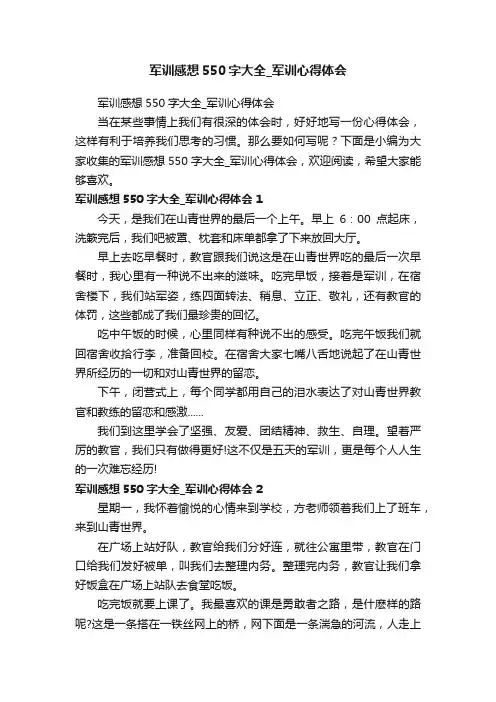 军训感想 550 字大全_军训心得体会

军训感想 550 字大全_军训心得体会

当在某些事情上我们有很深的体会时，好好地写一份心得体会，这样有利于培养我们思考的习惯。那么要如何写呢？下面是小编为大家收集的军训感想 550 字大全_军训心得体会，欢迎阅读，希望大家能够喜欢。

军训感想 550 字大全_军训心得体会 1

今天，是我们在山青世界的最后一个上午。早上 6：00 点起床，洗簌完后，我们吧被罩、枕套和床单都拿了下来放回大厅。

早上去吃早餐时，教官跟我们说这是在山青世界吃的最后一次早餐时，我心里有一种说不出来的滋味。吃完早饭，接着是军训，在宿舍楼下，我们站军姿，练四面转法、稍息、立正、敬礼，还有教官的体罚，这些都成了我们最珍贵的回忆。

吃中午饭的时候，心里同样有种说不出的感受。吃完午饭我们就回宿舍收拾行李，准备回校。在宿舍大家七嘴八舌地说起了在山青世界所经历的一切和对山青世界的留恋。

下午，闭营式上，每个同学都用自己的泪水表达了对山青世界教官和教练的留恋和感激……

我们到这里学会了坚强、友爱、团结精神、救生、自理。望着严厉的教官，我们只有做得更好!这不仅是五天的军训，更是每个人人生的一次难忘经历!

军训感想 550 字大全_军训心得体会 2

星期一，我怀着愉悦的心情来到学校，方老师领着我们上了班车，来到山青世界。

在广场上站好队，教官给我们分好连，就往公寓里带，教官在门口给我们发好被单，叫我们去整理内务。整理完内务，教官让我们拿好饭盒在广场上站队去食堂吃饭。

吃完饭就要上课了。我最喜欢的课是勇敢者之路，是什麽样的路呢?这是一条搭在一铁丝网上的桥，网下面是一条湍急的河流，人走上